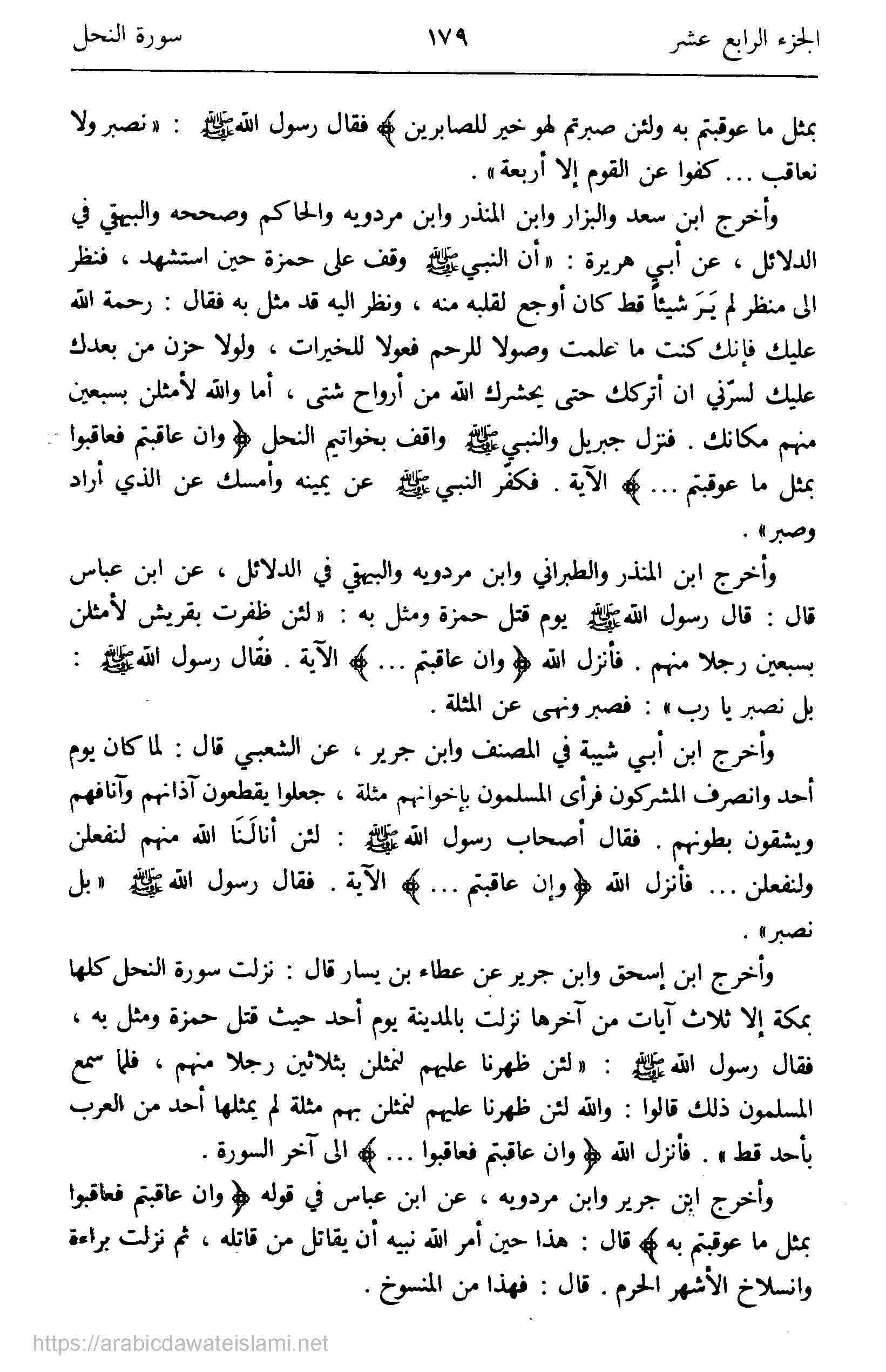 الجزء الرابع عشر ١٧٩ سورة النحل

بمثل ما عوقبتم به ولئن صبرتم لهو خير للصابرين ﴾ فقال رسول الله ﷺ : « نصبر ولا نعاقب ... كفوا عن القوم إلا أربعة » .

وأخرج ابن سعد والبزار وابن المنذر وابن مردويه والحاكم وصححه والبيهقي في الدلائل ، عن أبي هريرة : « أن النبي ﷺ وقف على حمزة حين استشهد ، فنظر الى منظر لم يَرَ شيئاً قط كان أوجع لقلبه منه ، ونظر اليه قد مثل به فقال : رحمة الله عليك فإنك كنت ما علمت وصولا للرحم فعولا للخيرات ، ولولا حزن من بعدك عليك لسرّني ان أتركك حتى يحشرك الله من أرواح شتى ، أما والله لأمثلن بسبعين منهم مكانك . فنزل جبريل والنبي ﷺ واقف بخواتيم النحل ﴿ وان عاقبتم فعاقبوا بمثل ما عوقبتم ... ﴾ الآية . فكفّر النبي ﷺ عن يمينه وأمسك عن الذي أراد وصبر » .

وأخرج ابن المنذر والطبراني وابن مردويه والبيهقي في الدلائل ، عن ابن عباس قال : قال رسول الله ﷺ يوم قتل حمزة ومثل به : « لئن ظفرت بقريش لأمثلن بسبعين رجلا منهم . فأنزل الله ﴿ وان عاقبتم ... ﴾ الآية . فقال رسول الله ﷺ : بل نصبر يا رب » : فصبر ونهى عن المثلة .

وأخرج ابن أبي شيبة في المصنف وابن جرير ، عن الشعبي قال : لما كان يوم أحد وانصرف المشركون فرأى المسلمون بإخوانهم مثلة ، جعلوا يقطعون آذانهم وآنافهم ويشقون بطونهم . فقال أصحاب رسول الله ﷺ : لئن أنالَنَا الله منهم لنفعلن ولنفعلن ... فأنزل الله ﴿ وإن عاقبتم ... ﴾ الآية . فقال رسول الله ﷺ « بل نصبر » .

وأخرج ابن إسحق وابن جرير عن عطاء بن يسار قال : نزلت سورة النحل كلها بمكة إلا ثلاث آيات من آخرها نزلت بالمدينة يوم أحد حيث قتل حمزة ومثل به ، فقال رسول الله ﷺ : « لئن ظهرنا عليهم لنمثلن بثلاثين رجلا منهم ، فلما سمع المسلمون ذلك قالوا : والله لئن ظهرنا عليهم لنمثلن بهم مثلة لم يمثلها أحد من العرب بأحد قط » . فأنزل الله ﴿ وان عاقبتم فعاقبوا ... ﴾ الى آخر السورة .

وأخرج ابن جرير وابن مردويه ، عن ابن عباس في قوله ﴿ وان عاقبتم فعاقبوا بمثل ما عوقبتم به ﴾ قال : هذا حين أمر الله نبيه أن يقاتل من قاتله ، ثم نزلت براءة وانسلاخ الأشهر الحرم . قال : فهذا من المنسوخ .

https://arabicdawateislami.net